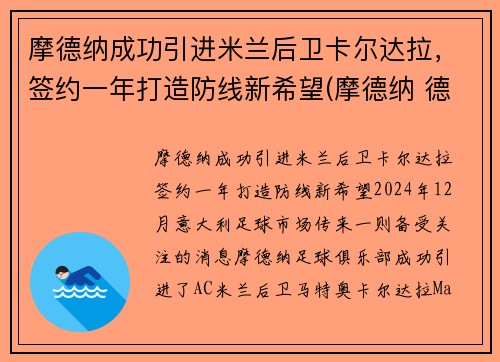 摩德纳成功引进米兰后卫卡尔达拉，签约一年打造防线新希望(摩德纳 德

摩德纳成功引进米兰后卫卡尔达拉签约一年打造防线新希望2024年12月意大利足球市场传来一则备受关注的消息摩德纳足球俱乐部成功引进了AC米兰后卫马特奥卡尔达拉Ma